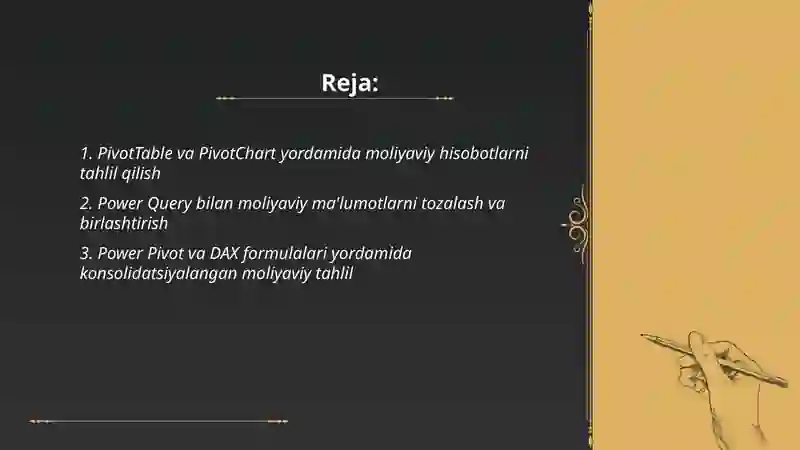 Reja:

1. PivotTable va PivotChart yordamida moliyaviy hisobotlarni tahlil qilish

2. Power Query bilan moliyaviy ma'lumotlarni tozalash va birlashtirish

3. Power Pivot va DAX formulalari yordamida konsolidatsiyalangan moliyaviy tahlil